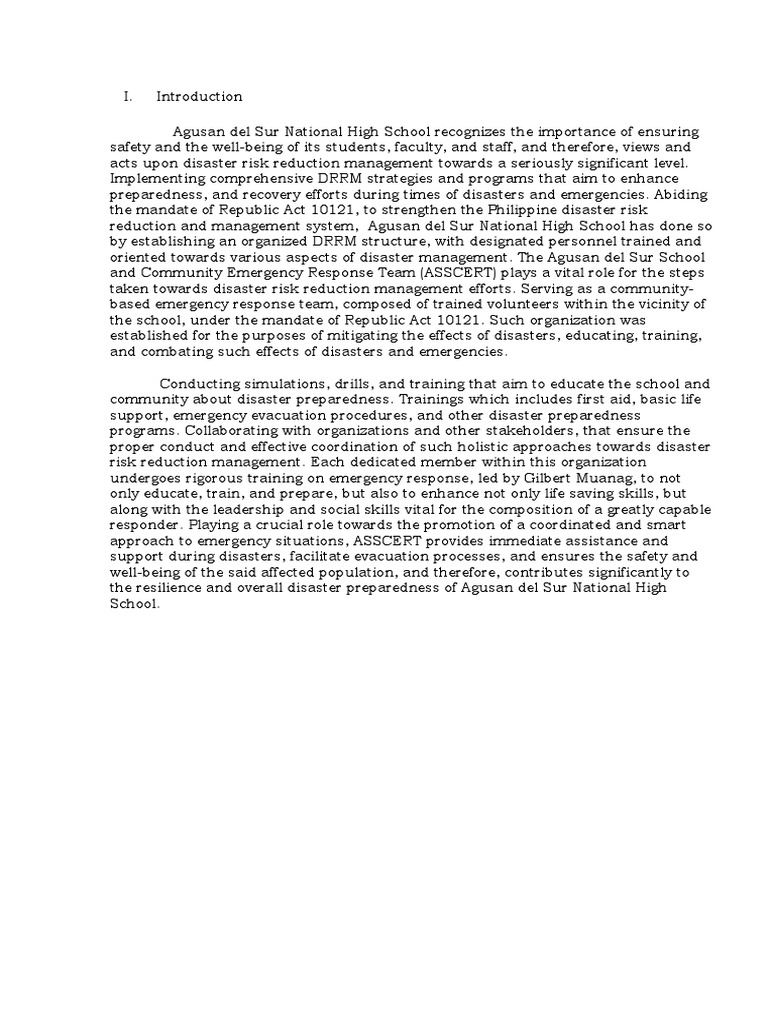 I. Introduction

Agusan del Sur National High School recognizes the importance of ensuring safety and the well-being of its students, faculty, and staff, and therefore, views and acts upon disaster risk reduction management towards a seriously significant level. Implementing comprehensive DRRM strategies and programs that aim to enhance preparedness, and recovery efforts during times of disasters and emergencies. Abiding the mandate of Republic Act 10121, to strengthen the Philippine disaster risk reduction and management system, Agusan del Sur National High School has done so by establishing an organized DRRM structure, with designated personnel trained and oriented towards various aspects of disaster management. The Agusan del Sur School and Community Emergency Response Team (ASSCERT) plays a vital role for the steps taken towards disaster risk reduction management efforts. Serving as a community-based emergency response team, composed of trained volunteers within the vicinity of the school, under the mandate of Republic Act 10121. Such organization was established for the purposes of mitigating the effects of disasters, educating, training, and combating such effects of disasters and emergencies.

Conducting simulations, drills, and training that aim to educate the school and community about disaster preparedness. Trainings which includes first aid, basic life support, emergency evacuation procedures, and other disaster preparedness programs. Collaborating with organizations and other stakeholders, that ensure the proper conduct and effective coordination of such holistic approaches towards disaster risk reduction management. Each dedicated member within this organization undergoes rigorous training on emergency response, led by Gilbert Muanag, to not only educate, train, and prepare, but also to enhance not only life saving skills, but along with the leadership and social skills vital for the composition of a greatly capable responder. Playing a crucial role towards the promotion of a coordinated and smart approach to emergency situations, ASSCERT provides immediate assistance and support during disasters, facilitate evacuation processes, and ensures the safety and well-being of the said affected population, and therefore, contributes significantly to the resilience and overall disaster preparedness of Agusan del Sur National High School.